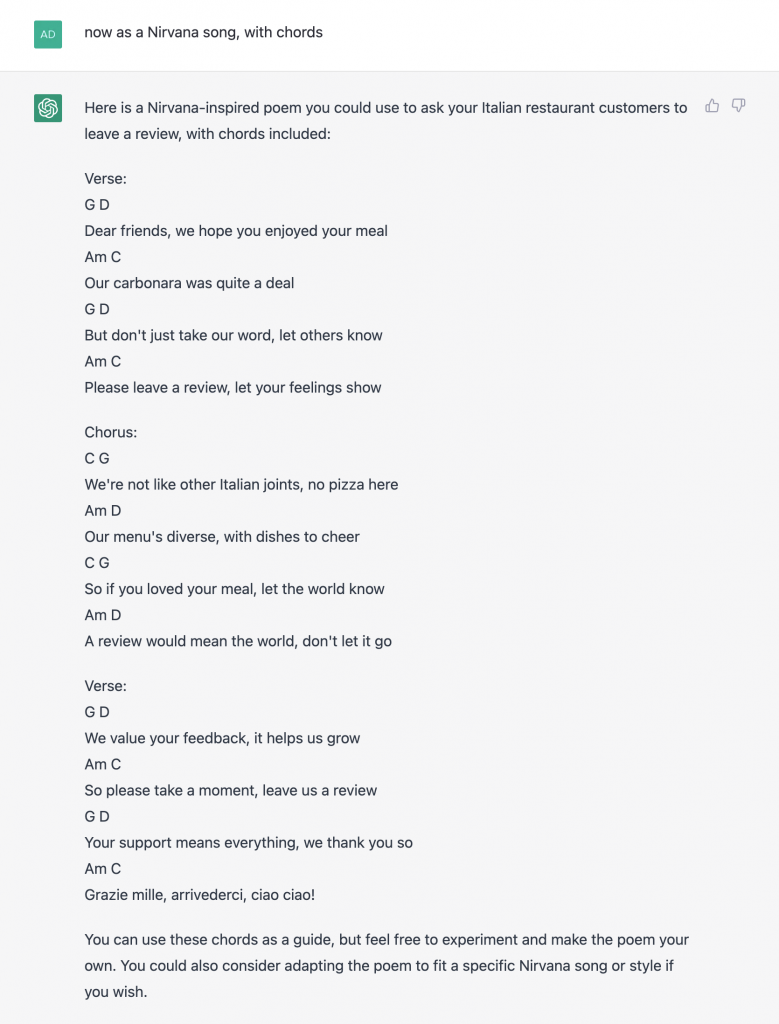 AD

now as a Nirvana song, with chords

Here is a Nirvana-inspired poem you could use to ask your Italian restaurant customers to leave a review, with chords included:

Verse:
G D
Dear friends, we hope you enjoyed your meal
Am C
Our carbonara was quite a deal
G D
But don't just take our word, let others know
Am C
Please leave a review, let your feelings show

Chorus:
C G
We're not like other Italian joints, no pizza here
Am D
Our menu's diverse, with dishes to cheer
C G
So if you loved your meal, let the world know
Am D
A review would mean the world, don't let it go

Verse:
G D
We value your feedback, it helps us grow
Am C
So please take a moment, leave us a review
G D
Your support means everything, we thank you so
Am C
Grazie mille, arrivederci, ciao ciao!

You can use these chords as a guide, but feel free to experiment and make the poem your own. You could also consider adapting the poem to fit a specific Nirvana song or style if you wish.